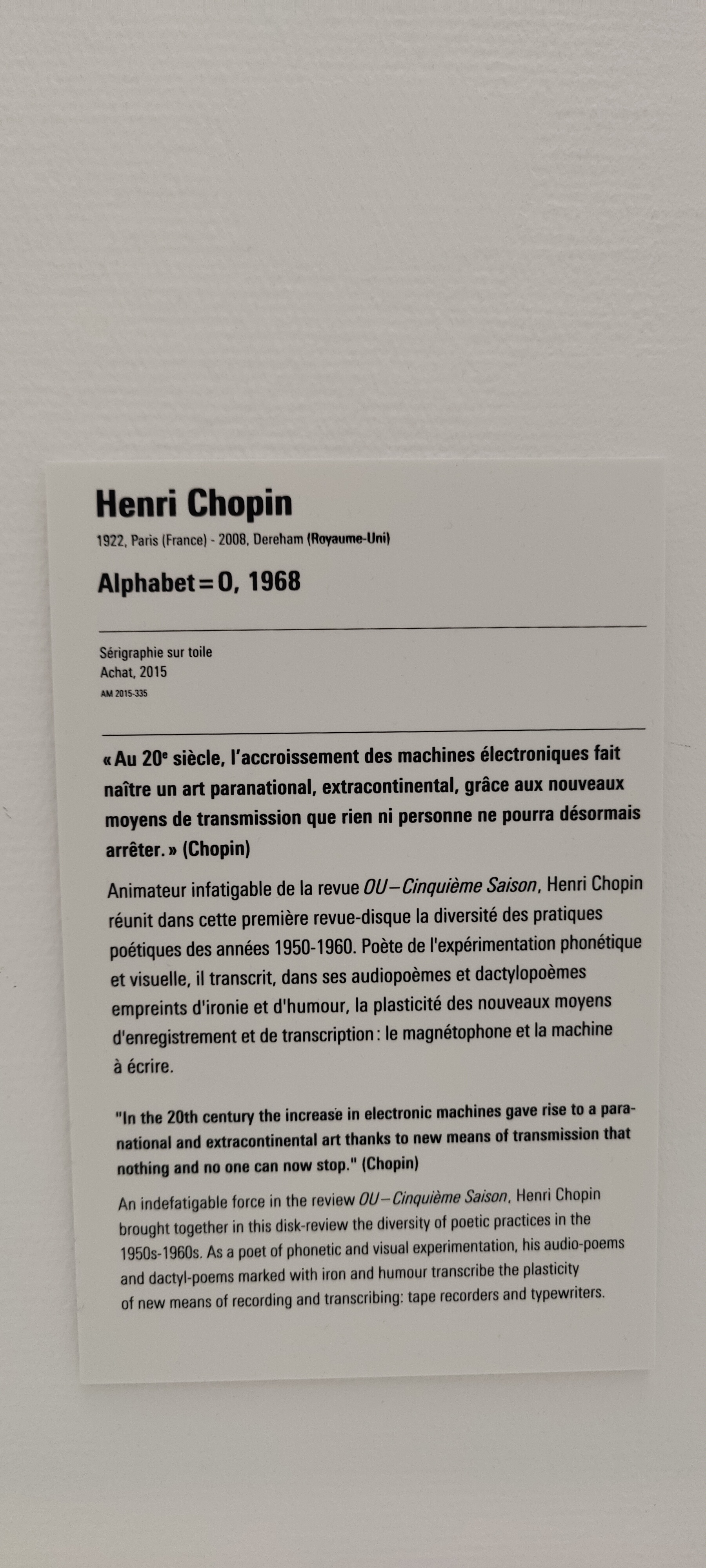 Henri Chopin

1922, Paris (France) - 2008, Dereham (Royaume-Uni)

Alphabet=0, 1968

Sérigraphie sur toile
Achat, 2015
AM 2015-335

« Au 20$^{e}$ siècle, l'accroissement des machines électroniques fait naître un art paranational, extracontinental, grâce aux nouveaux moyens de transmission que rien ni personne ne pourra désormais arrêter. » (Chopin)

Animateur infatigable de la revue OU–Cinquième Saison, Henri Chopin réunit dans cette première revue-disque la diversité des pratiques poétiques des années 1950-1960. Poète de l'expérimentation phonétique et visuelle, il transcrit, dans ses audiopoèmes et dactylopoèmes empreints d'ironie et d'humour, la plasticité des nouveaux moyens d'enregistrement et de transcription : le magnétophone et la machine à écrire.

"In the 20th century the increase in electronic machines gave rise to a paranational and extracontinental art thanks to new means of transmission that nothing and no one can now stop." (Chopin)

An indefatigable force in the review OU–Cinquième Saison, Henri Chopin brought together in this disk-review the diversity of poetic practices in the 1950s-1960s. As a poet of phonetic and visual experimentation, his audio-poems and dactyl-poems marked with iron and humour transcribe the plasticity of new means of recording and transcribing: tape recorders and typewriters.